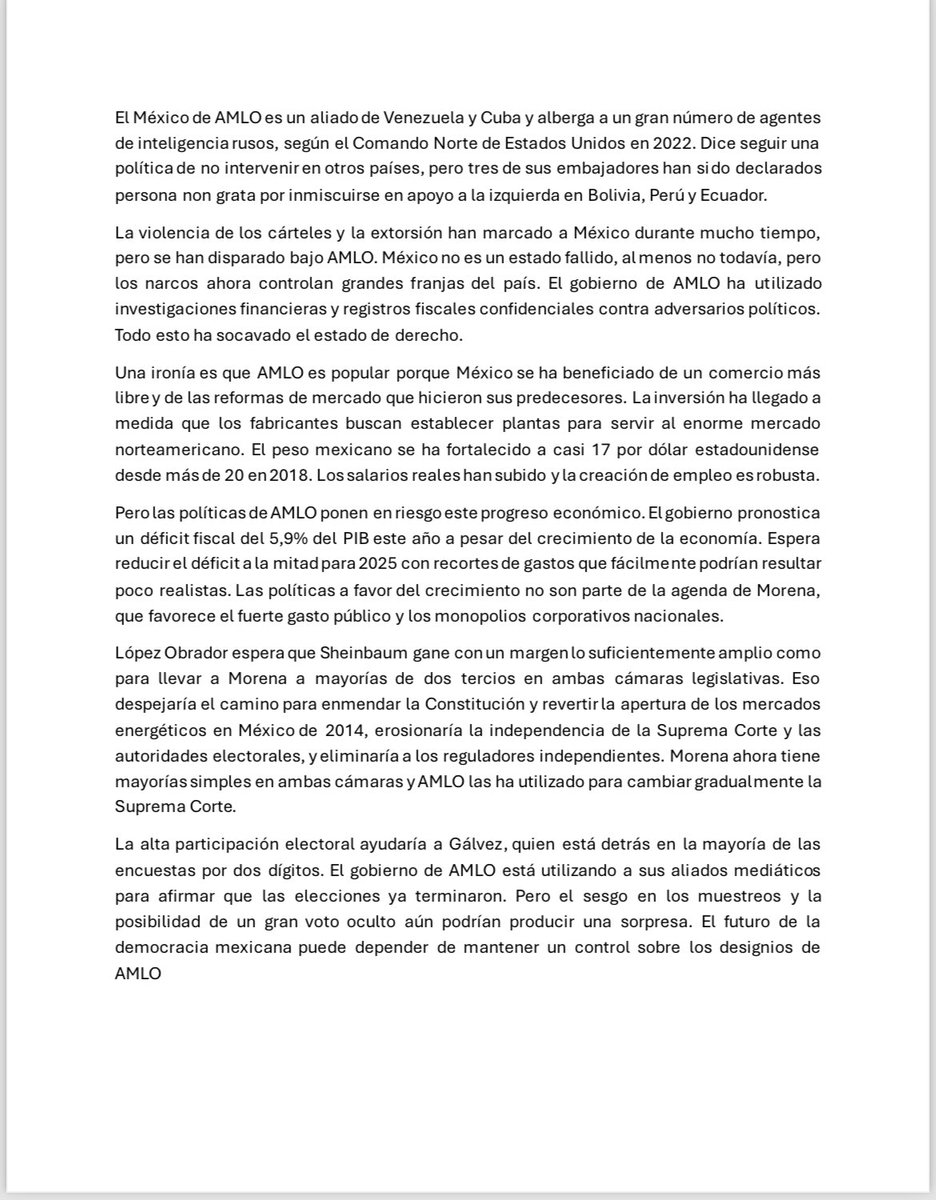 El México de AMLO es un aliado de Venezuela y Cuba y alberga a un gran número de agentes de inteligencia rusos, según el Comando Norte de Estados Unidos en 2022. Dice seguir una política de no intervenir en otros países, pero tres de sus embajadores han sido declarados persona non grata por inmiscuirse en apoyo a la izquierda en Bolivia, Perú y Ecuador.

La violencia de los cárteles y la extorsión han marcado a México durante mucho tiempo, pero se han disparado bajo AMLO. México no es un estado fallido, al menos no todavía, pero los narcos ahora controlan grandes franjas del país. El gobierno de AMLO ha utilizado investigaciones financieras y registros fiscales confidenciales contra adversarios políticos. Todo esto ha socavado el estado de derecho.

Una ironía es que AMLO es popular porque México se ha beneficiado de un comercio más libre y de las reformas de mercado que hicieron sus predecesores. La inversión ha llegado a medida que los fabricantes buscan establecer plantas para servir al enorme mercado norteamericano. El peso mexicano se ha fortalecido a casi 17 por dólar estadounidense desde más de 20 en 2018. Los salarios reales han subido y la creación de empleo es robusta.

Pero las políticas de AMLO ponen en riesgo este progreso económico. El gobierno pronostica un déficit fiscal del 5,9% del PIB este año a pesar del crecimiento de la economía. Espera reducir el déficit a la mitad para 2025 con recortes de gastos que fácilmente podrían resultar poco realistas. Las políticas a favor del crecimiento no son parte de la agenda de Morena, que favorece el fuerte gasto público y los monopolios corporativos nacionales.

López Obrador espera que Sheinbaum gane con un margen lo suficientemente amplio como para llevar a Morena a mayorías de dos tercios en ambas cámaras legislativas. Eso despejaría el camino para enmendar la Constitución y revertir la apertura de los mercados energéticos en México de 2014, erosionaría la independencia de la Suprema Corte y las autoridades electorales, y eliminaría a los reguladores independientes. Morena ahora tiene mayorías simples en ambas cámaras y AMLO las ha utilizado para cambiar gradualmente la Suprema Corte.

La alta participación electoral ayudaría a Gálvez, quien está detrás en la mayoría de las encuestas por dos dígitos. El gobierno de AMLO está utilizando a sus aliados mediáticos para afirmar que las elecciones ya terminaron. Pero el sesgo en los muestreos y la posibilidad de un gran voto oculto aún podrían producir una sorpresa. El futuro de la democracia mexicana puede depender de mantener un control sobre los designios de AMLO